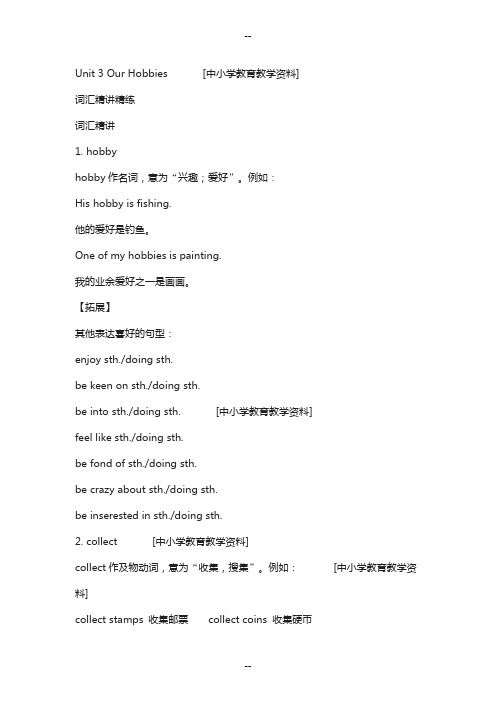 --

Unit 3 Our Hobbies [中小学教育教学资料]

词汇精讲精练

词汇精讲

1. hobby

hobby 作名词，意为“兴趣；爱好”。例如：

His hobby is fishing.

他的爱好是钓鱼。

One of my hobbies is painting.

我的业余爱好之一是画画。

【拓展】

其他表达喜好的句型：

enjoy sth./doing sth.

be keen on sth./doing sth.

be into sth./doing sth. [中小学教育教学资料]

feel like sth./doing sth.

be fond of sth./doing sth.

be crazy about sth./doing sth.

be inserested in sth./doing sth.

2. collect [中小学教育教学资料]

collect 作及物动词，意为“收集，搜集”。例如： [中小学教育教学资料]

collect stamps 收集邮票 collect coins 收集硬币

--